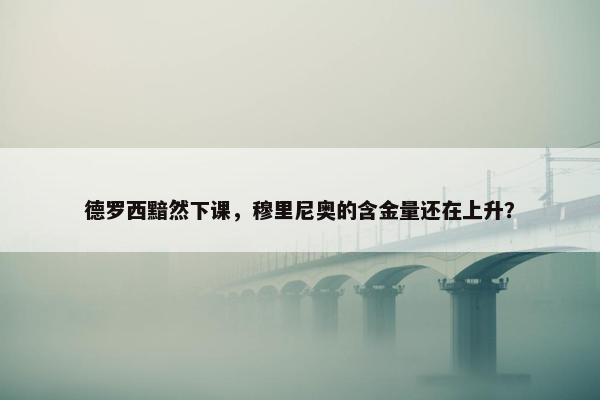 德罗西黯然下课，穆里尼奥的含金量还在上升?